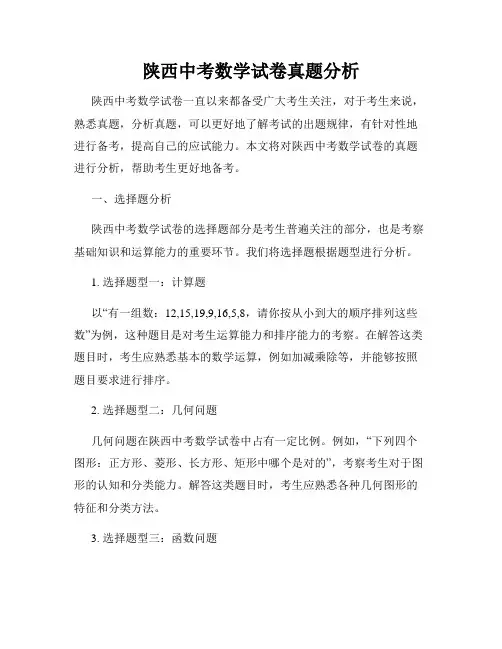 陕西中考数学试卷真题分析

陕西中考数学试卷一直以来都备受广大考生关注，对于考生来说，熟悉真题，分析真题，可以更好地了解考试的出题规律，有针对性地进行备考，提高自己的应试能力。本文将对陕西中考数学试卷的真题进行分析，帮助考生更好地备考。

一、选择题分析

陕西中考数学试卷的选择题部分是考生普遍关注的部分，也是考察基础知识和运算能力的重要环节。我们将选择题根据题型进行分析。

1. 选择题型一：计算题

以“有一组数：12,15,19,9,16,5,8，请你按从小到大的顺序排列这些数”为例，这种题目是对考生运算能力和排序能力的考察。在解答这类题目时，考生应熟悉基本的数学运算，例如加减乘除等，并能够按照题目要求进行排序。

2. 选择题型二：几何问题

几何问题在陕西中考数学试卷中占有一定比例。例如，“下列四个图形：正方形、菱形、长方形、矩形中哪个是对的”，考察考生对于图形的认知和分类能力。解答这类题目时，考生应熟悉各种几何图形的特征和分类方法。

3. 选择题型三：函数问题